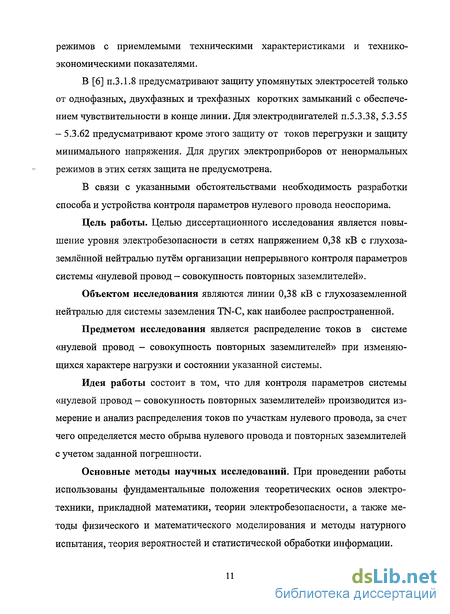 режимов с приемлемыми техническими характеристиками и технико-экономическими показателями.

В [6] п.3.1.8 предусматривают защиту упомянутых электросетей только от однофазных, двухфазных и трехфазных коротких замыканий с обеспечением чувствительности в конце линии. Для электродвигателей п.5.3.38, 5.3.55 – 5.3.62 предусматривают кроме этого защиту от токов перегрузки и защиту минимального напряжения. Для других электроприборов от ненормальных режимов в этих сетях защита не предусмотрена.

В связи с указанными обстоятельствами необходимость разработки способа и устройства контроля параметров нулевого провода неоспорима.

Цель работы. Целью диссертационного исследования является повышение уровня электробезопасности в сетях напряжением 0,38 кВ с глухозаземлённой нейтралью путём организации непрерывного контроля параметров системы «нулевой провод – совокупность повторных заземлителей».

Объектом исследования являются линии 0,38 кВ с глухозаземленной нейтралью для системы заземления TN-C, как наиболее распространенной.

Предметом исследования является распределение токов в системе «нулевой провод – совокупность повторных заземлителей» при изменяющихся характере нагрузки и состоянии указанной системы.

Идея работы состоит в том, что для контроля параметров системы «нулевой провод – совокупность повторных заземлителей» производится измерение и анализ распределения токов по участкам нулевого провода, за счет чего определяется место обрыва нулевого провода и повторных заземлителей с учетом заданной погрешности.

Основные методы научных исследований. При проведении работы использованы фундаментальные положения теоретических основ электротехники, прикладной математики, теории электробезопасности, а также методы физического и математического моделирования и методы натурного испытания, теория вероятностей и статистической обработки информации.

11

dsLib.net
библиотека диссертаций